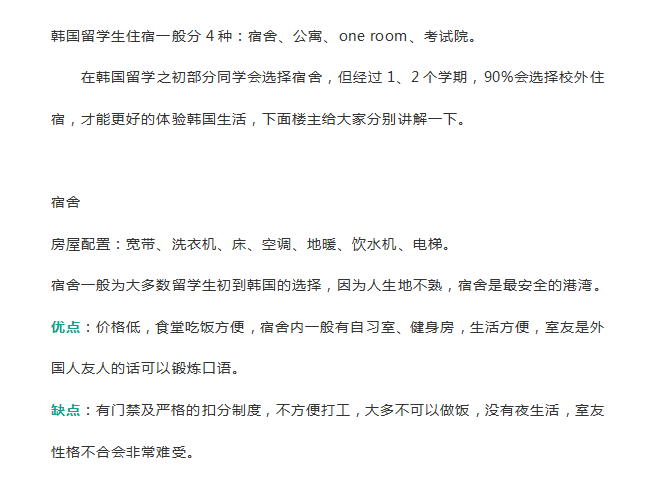 韩国留学生住宿一般分 4 种：宿舍、公寓、one room、考试院。

在韩国留学之初部分同学会选择宿舍，但经过 1、2 个学期，90%会选择校外住宿，才能更好的体验韩国生活，下面楼主给大家分别讲解一下。

宿舍

房屋配置：宽带、洗衣机、床、空调、地暖、饮水机、电梯。

宿舍一般为大多数留学生初到韩国的选择，因为人生地不熟，宿舍是最安全的港湾。

优点：价格低，食堂吃饭方便，宿舍内一般有自习室、健身房，生活方便，室友是外国人友人的话可以锻炼口语。

缺点：有门禁及严格的扣分制度，不方便打工，大多不可以做饭，没有夜生活，室友性格不合会非常难受。